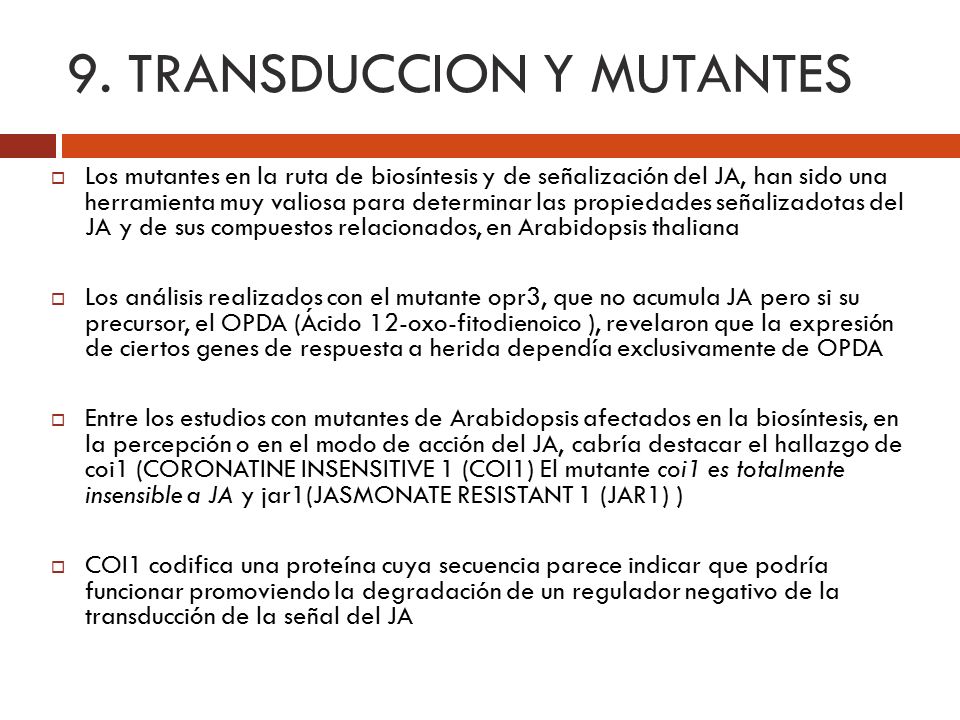 9. TRANSDUCCION Y MUTANTES

Los mutantes en la ruta de biosíntesis y de señalización del JA, han sido una herramienta muy valiosa para determinar las propiedades señalizadotas del JA y de sus compuestos relacionados, en Arabidopsis thaliana

Los análisis realizados con el mutante opr3, que no acumula JA pero si su precursor, el OPDA (Ácido 12-oxo-fitodienoico ), revelaron que la expresión de ciertos genes de respuesta a herida dependía exclusivamente de OPDA

Entre los estudios con mutantes de Arabidopsis afectados en la biosíntesis, en la percepción o en el modo de acción del JA, cabría destacar el hallazgo de coi1 (CORONATINE INSENSITIVE 1 (COI1) El mutante coi1 es totalmente insensible a JA y jar1(JASMONATE RESISTANT 1 (JAR1) )

COI1 codifica una proteína cuya secuencia parece indicar que podría funcionar promoviendo la degradación de un regulador negativo de la transducción de la señal del JA